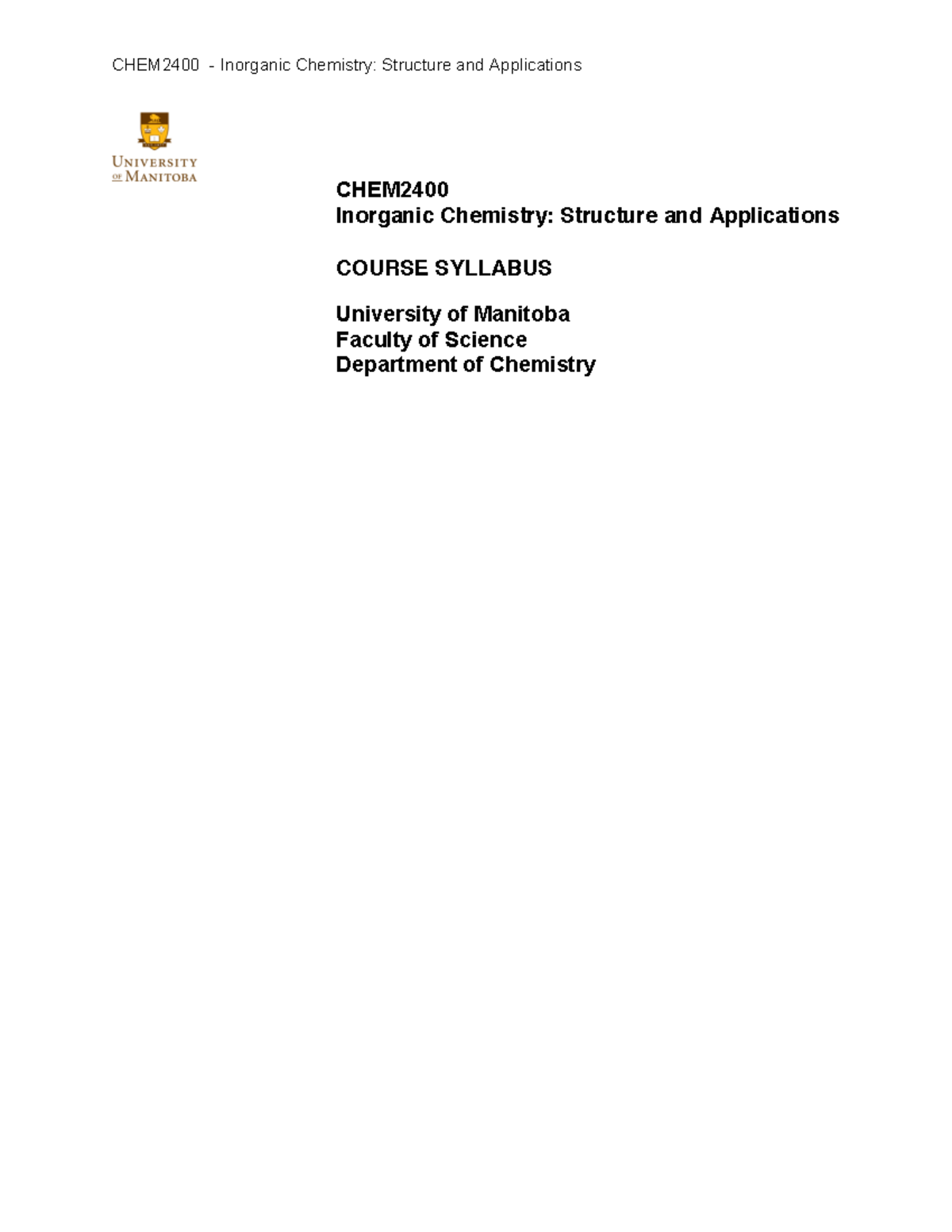 CHEM2400 - Inorganic Chemistry: Structure and Applications

UNIVERSITY OF MANITOBA

CHEM2400
Inorganic Chemistry: Structure and Applications

COURSE SYLLABUS

University of Manitoba
Faculty of Science
Department of Chemistry